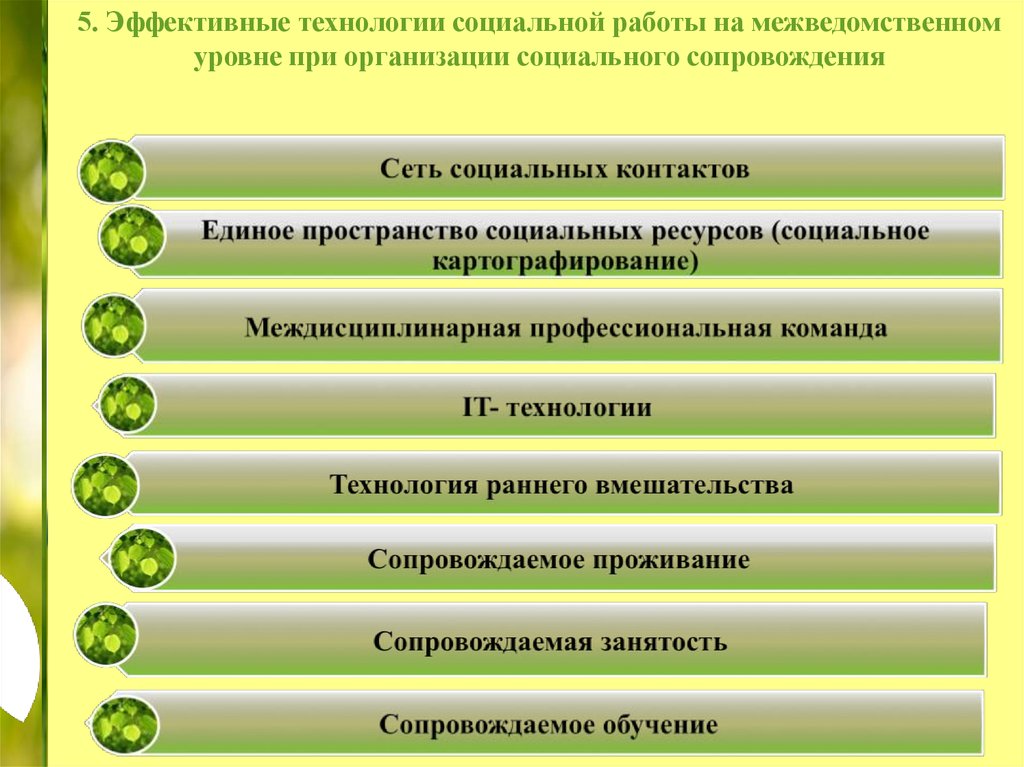 5. Эффективные технологии социальной работы на межведомственном уровне при организации социального сопровождения

Сеть социальных контактов

Единое пространство социальных ресурсов (социальное картографирование)

Междисциплинарная профессиональная команда

IT- технологии

Технология раннего вмешательства

Сопровождаемое проживание

Сопровождаемая занятость

Сопровождаемое обучение